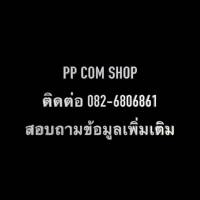 PP COM SHOP
ติดต่อ 082-6806861
สอบถามข้อมูลเพิ่มเติม